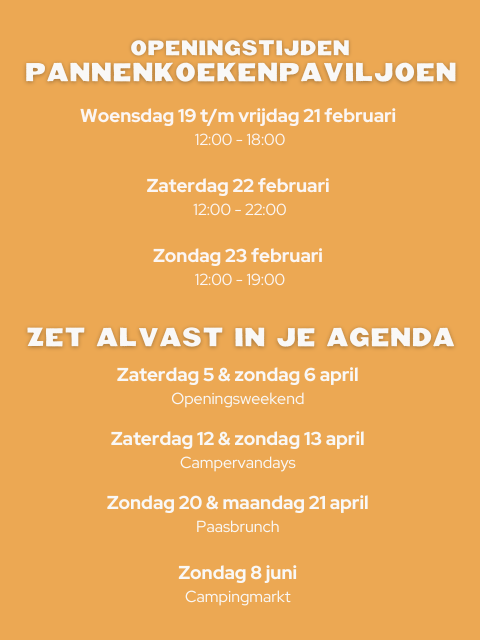 OPENINGSTIJDEN
PANNENKOEKENPAVILJOEN

Woensdag 19 t/m vrijdag 21 februari
12:00 - 18:00

Zaterdag 22 februari
12:00 - 22:00

Zondag 23 februari
12:00 - 19:00

ZET ALVAST IN JE AGENDA

Zaterdag 5 & zondag 6 april
Openingsweekend

Zaterdag 12 & zondag 13 april
Campervandays

Zondag 20 & maandag 21 april
Paasbrunch

Zondag 8 juni
Campingmarkt